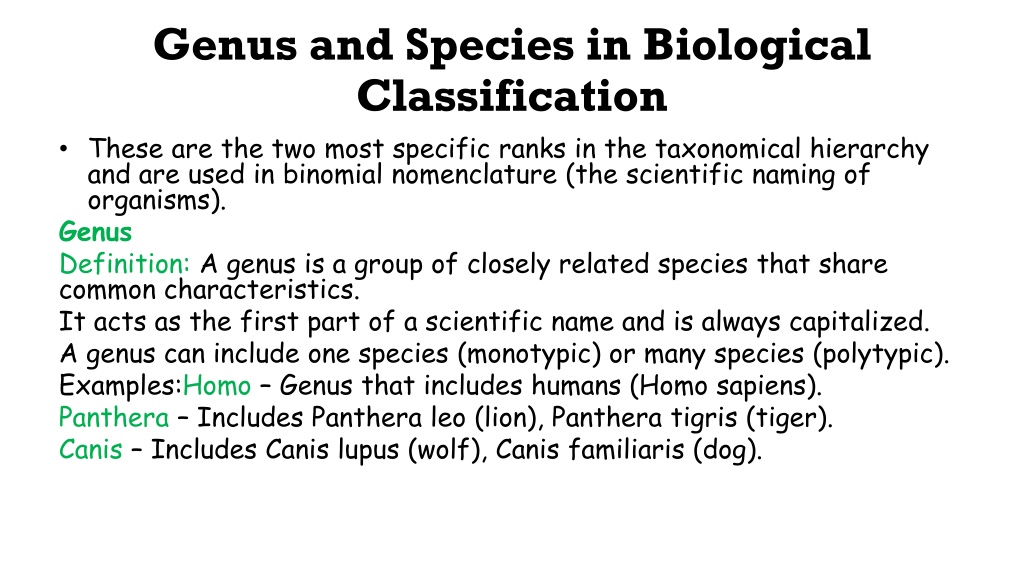 Genus and Species in Biological Classification

• These are the two most specific ranks in the taxonomical hierarchy and are used in binomial nomenclature (the scientific naming of organisms).

Genus

Definition: A genus is a group of closely related species that share common characteristics.

It acts as the first part of a scientific name and is always capitalized.

A genus can include one species (monotypic) or many species (polytypic).

Examples:Homo – Genus that includes humans (Homo sapiens).

Panthera – Includes Panthera leo (lion), Panthera tigris (tiger).

Canis – Includes Canis lupus (wolf), Canis familiaris (dog).